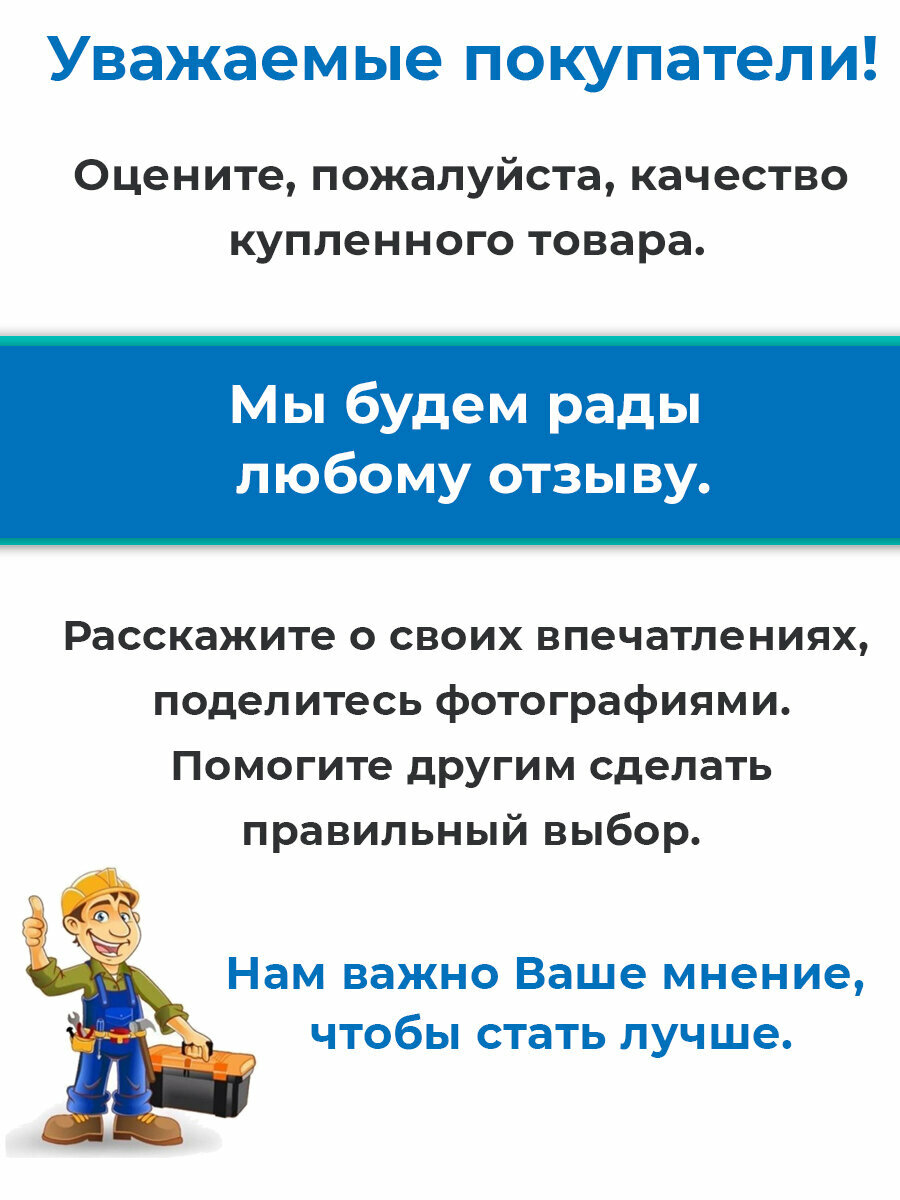 Уважаемые покупатели!

Оцените, пожалуйста, качество купленного товара.

Мы будем рады любому отзыву.

Расскажите о своих впечатлениях, поделитесь фотографиями. Помогите другим сделать правильный выбор.

Нам важно Ваше мнение, чтобы стать лучше.